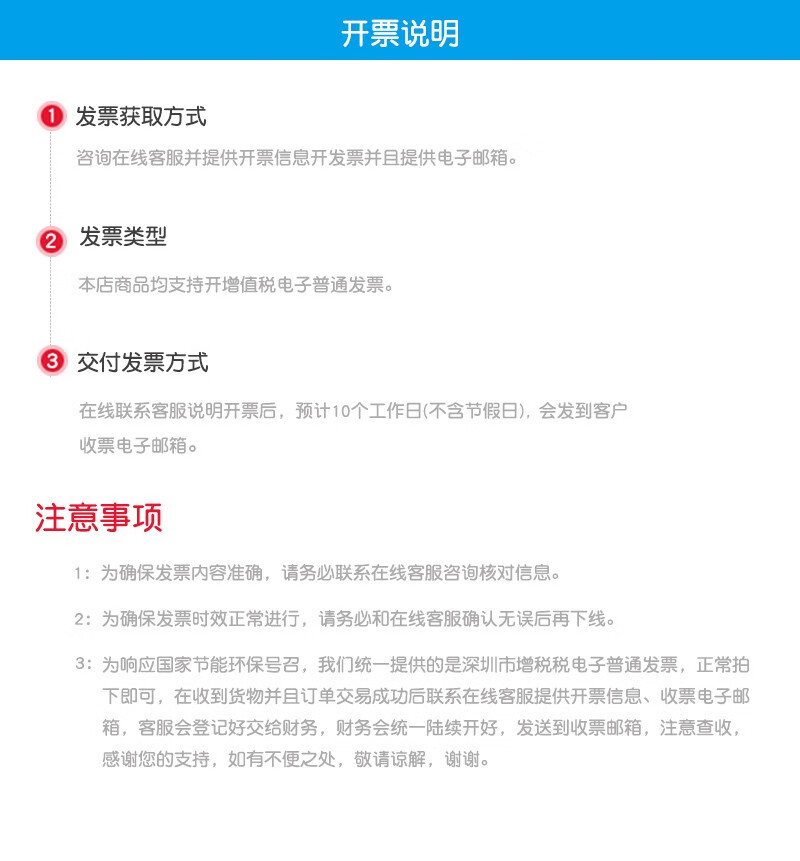 开票说明

1 发票获取方式

咨询在线客服并提供开票信息开发票并且提供电子邮箱。

2 发票类型

本店商品均支持开增值税电子普通发票。

3 交付发票方式

在线联系客服说明开票后，预计10个工作日(不含节假日)，会发到客户收票电子邮箱。

注意事项

1：为确保发票内容准确，请务必联系在线客服咨询核对信息。

2：为确保发票时效正常进行，请务必和在线客服确认无误后再下线。

3：为响应国家节能环保号召，我们统一提供的是深圳市增税税电子普通发票，正常拍下即可，在收到货物并且订单交易成功后联系在线客服提供开票信息、收票电子邮箱，客服会登记好交给财务，财务会统一陆续开好，发送到收票邮箱，注意查收，感谢您的支持，如有不便之处，敬请谅解，谢谢。